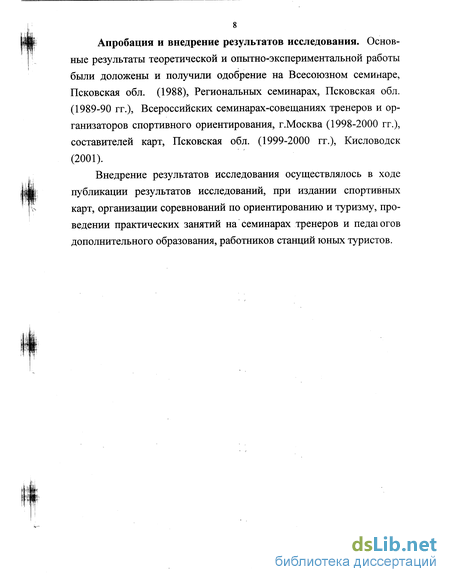 8

**Апробация и внедрение результатов исследования.** Основные результаты теоретической и опытно-экспериментальной работы были доложены и получили одобрение на Всесоюзном семинаре, Псковская обл. (1988), Региональных семинарах, Псковская обл. (1989-90 гг.), Всероссийских семинарах-совещаниях тренеров и организаторов спортивного ориентирования, г.Москва (1998-2000 гг.), составителей карт, Псковская обл. (1999-2000 гг.), Кисловодск (2001).

Внедрение результатов исследования осуществлялось в ходе публикации результатов исследований, при издании спортивных карт, организации соревнований по ориентированию и туризму, проведении практических занятий на семинарах тренеров и педагогов дополнительного образования, работников станций юных туристов.

dsLib.net
библиотека диссертаций